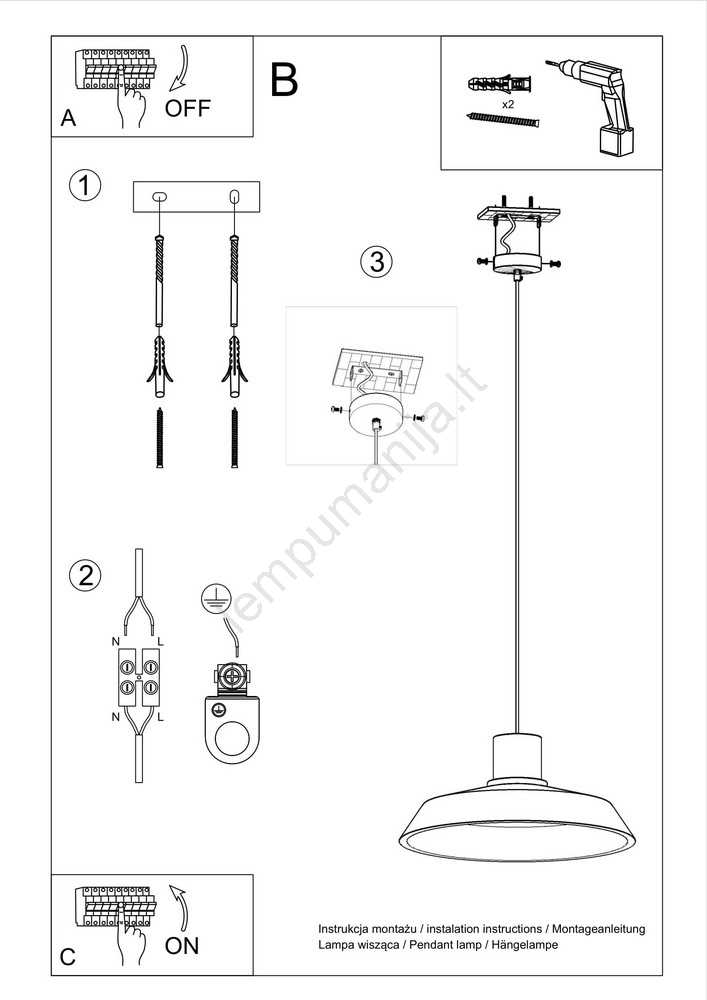 A
OFF

B

x2

1

3

lempumanija.lt

2

N L

N L

C
ON

Instrukcja montażu / instalation instructions / Montageanleitung
Lampa wisząca / Pendant lamp / Hängelampe